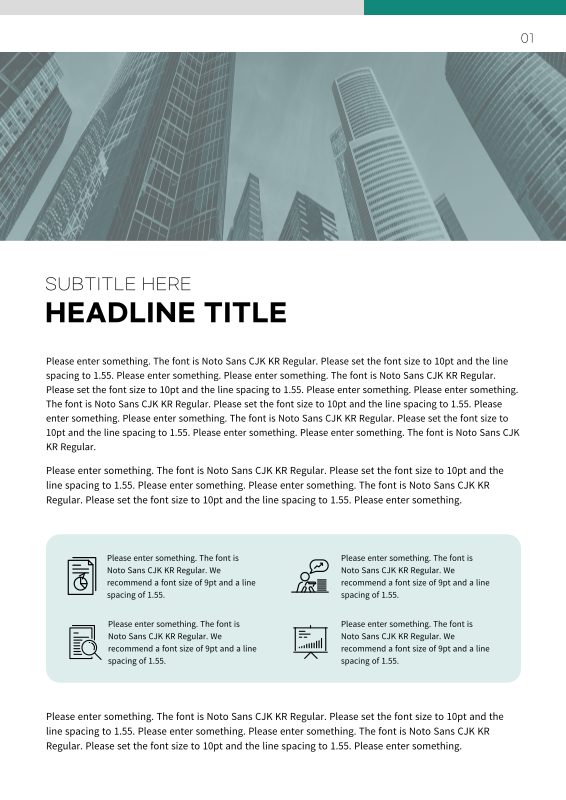 01

SUBTITLE HERE
HEADLINE TITLE

Please enter something. The font is Noto Sans CJK KR Regular. Please set the font size to 10pt and the line spacing to 1.55. Please enter something. Please enter something. The font is Noto Sans CJK KR Regular. Please set the font size to 10pt and the line spacing to 1.55. Please enter something. Please enter something. The font is Noto Sans CJK KR Regular. Please set the font size to 10pt and the line spacing to 1.55. Please enter something. Please enter something. The font is Noto Sans CJK KR Regular. Please set the font size to 10pt and the line spacing to 1.55. Please enter something. Please enter something. The font is Noto Sans CJK KR Regular.

Please enter something. The font is Noto Sans CJK KR Regular. Please set the font size to 10pt and the line spacing to 1.55. Please enter something. Please enter something. The font is Noto Sans CJK KR Regular. Please set the font size to 10pt and the line spacing to 1.55. Please enter something.

Please enter something. The font is Noto Sans CJK KR Regular. We recommend a font size of 9pt and a line spacing of 1.55.

Please enter something. The font is Noto Sans CJK KR Regular. We recommend a font size of 9pt and a line spacing of 1.55.

Please enter something. The font is Noto Sans CJK KR Regular. We recommend a font size of 9pt and a line spacing of 1.55.

Please enter something. The font is Noto Sans CJK KR Regular. We recommend a font size of 9pt and a line spacing of 1.55.

Please enter something. The font is Noto Sans CJK KR Regular. Please set the font size to 10pt and the line spacing to 1.55. Please enter something. Please enter something. The font is Noto Sans CJK KR Regular. Please set the font size to 10pt and the line spacing to 1.55. Please enter something.